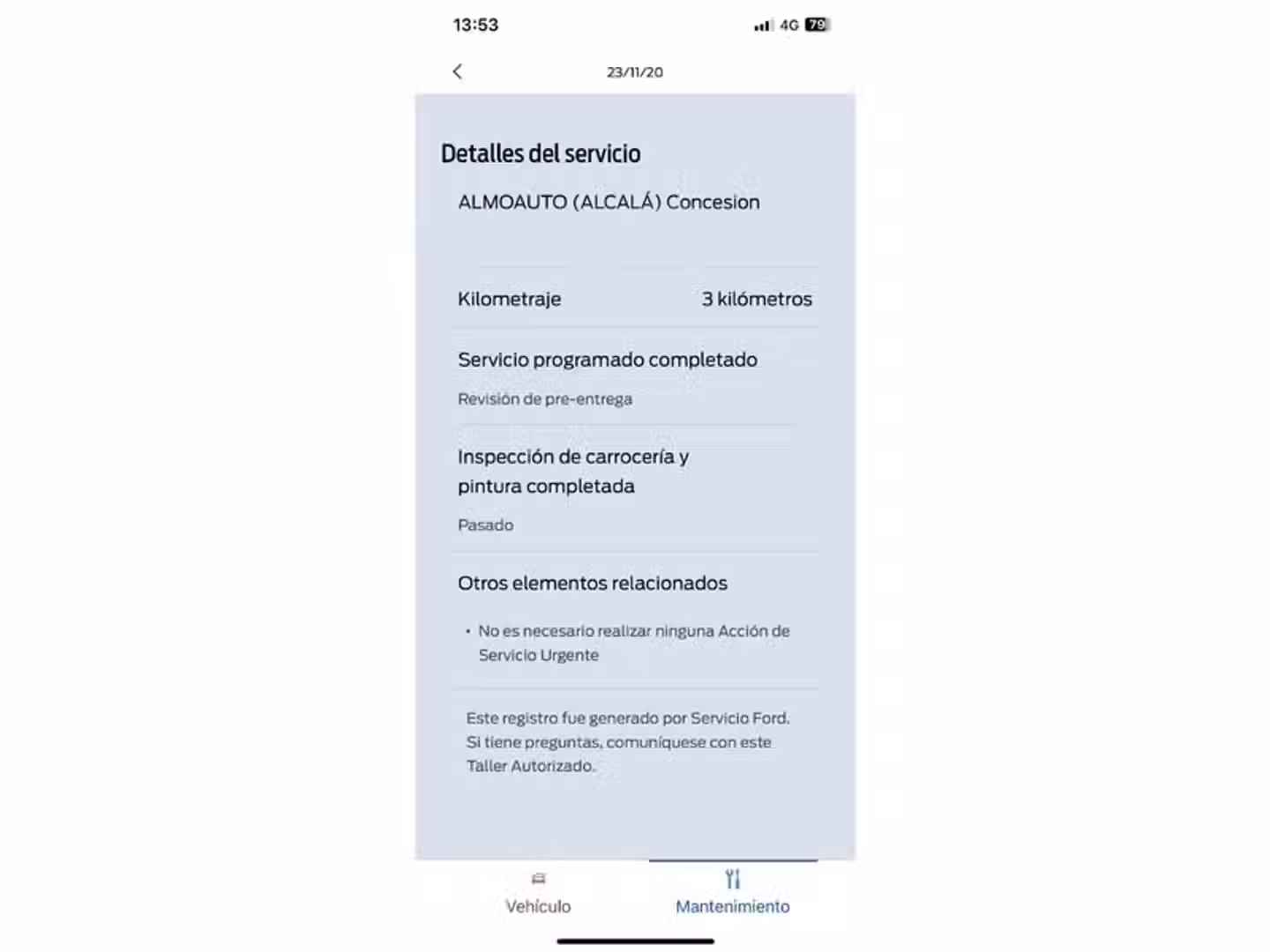 13:53

4G 79

23/11/20

Detalles del servicio

ALMOAUTO (ALCALÁ) Concesion

Kilometraje 3 kilómetros

Servicio programado completado

Revisión de pre-entrega

Inspección de carrocería y pintura completada

Pasado

Otros elementos relacionados

• No es necesario realizar ninguna Acción de Servicio Urgente

Este registro fue generado por Servicio Ford. Si tiene preguntas, comuníquese con este Taller Autorizado.

Vehículo

Mantenimiento